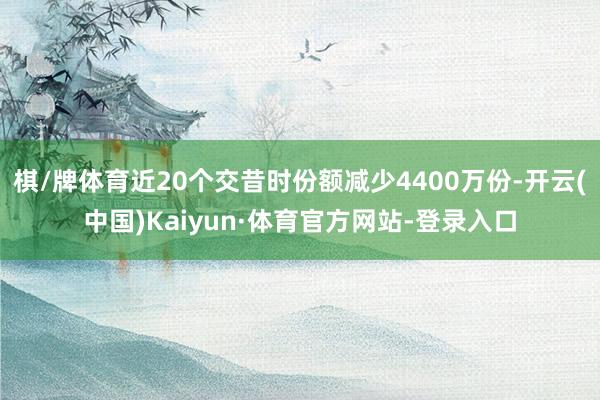 棋/牌体育近20个交昔时份额减少4400万份-开云(中国)Kaiyun·体育官方网站-登录入口